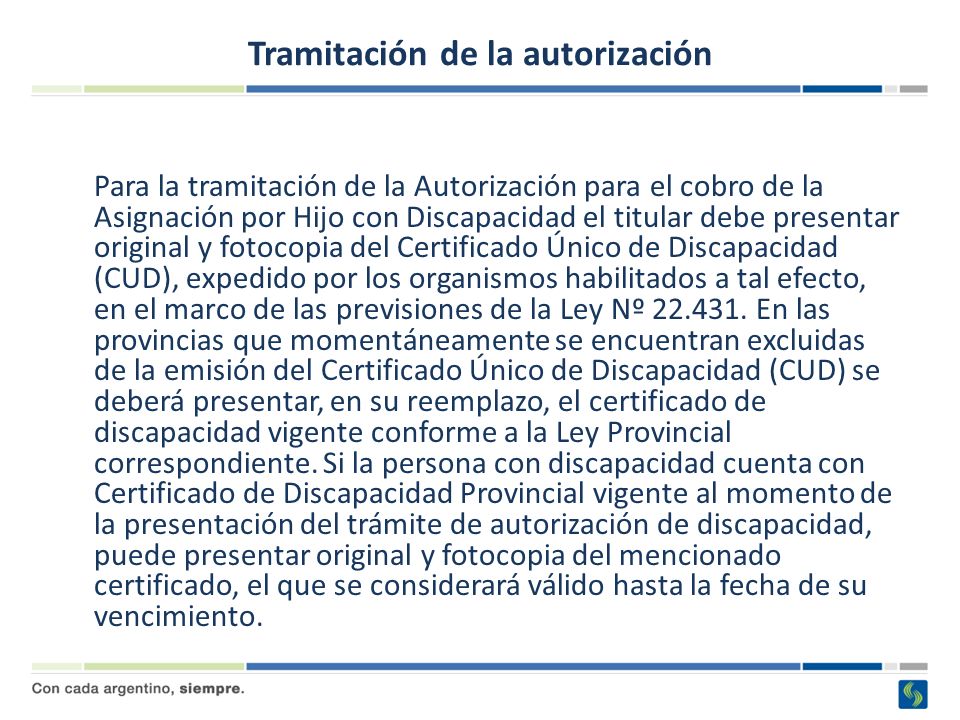 Tramitación de la autorización

Para la tramitación de la Autorización para el cobro de la Asignación por Hijo con Discapacidad el titular debe presentar original y fotocopia del Certificado Único de Discapacidad (CUD), expedido por los organismos habilitados a tal efecto, en el marco de las previsiones de la Ley Nº 22.431. En las provincias que momentáneamente se encuentran excluidas de la emisión del Certificado Único de Discapacidad (CUD) se deberá presentar, en su reemplazo, el certificado de discapacidad vigente conforme a la Ley Provincial correspondiente. Si la persona con discapacidad cuenta con Certificado de Discapacidad Provincial vigente al momento de la presentación del trámite de autorización de discapacidad, puede presentar original y fotocopia del mencionado certificado, el que se considerará válido hasta la fecha de su vencimiento.

Con cada argentino, siempre.